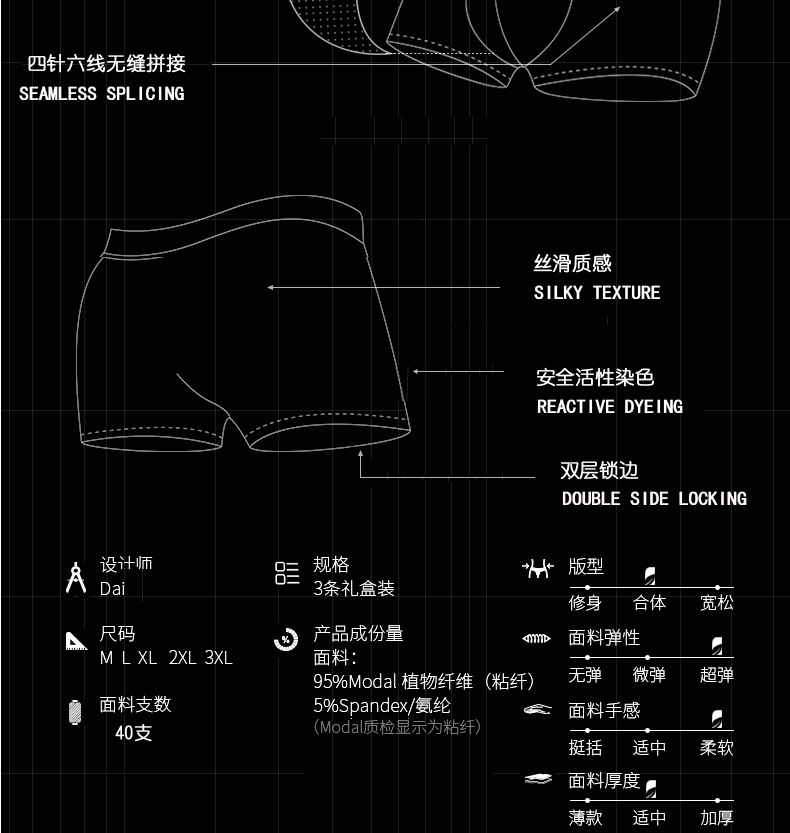 四针六线无缝拼接
SEAMLESS SPLICING

丝滑质感
SILKY TEXTURE

安全活性染色
REACTIVE DYEING

双层锁边
DOUBLE SIDE LOCKING

设计师
Dai

尺码
M L XL 2XL 3XL

面料支数
40支

规格
3条礼盒装

产品成份量
面料:
95%Modal 植物纤维（粘纤）
5%Spandex/氨纶
(Modal质检显示为粘纤)

版型
修身 合体 宽松

面料弹性
无弹 微弹 超弹

面料手感
挺括 适中 柔软

面料厚度
薄款 适中 加厚